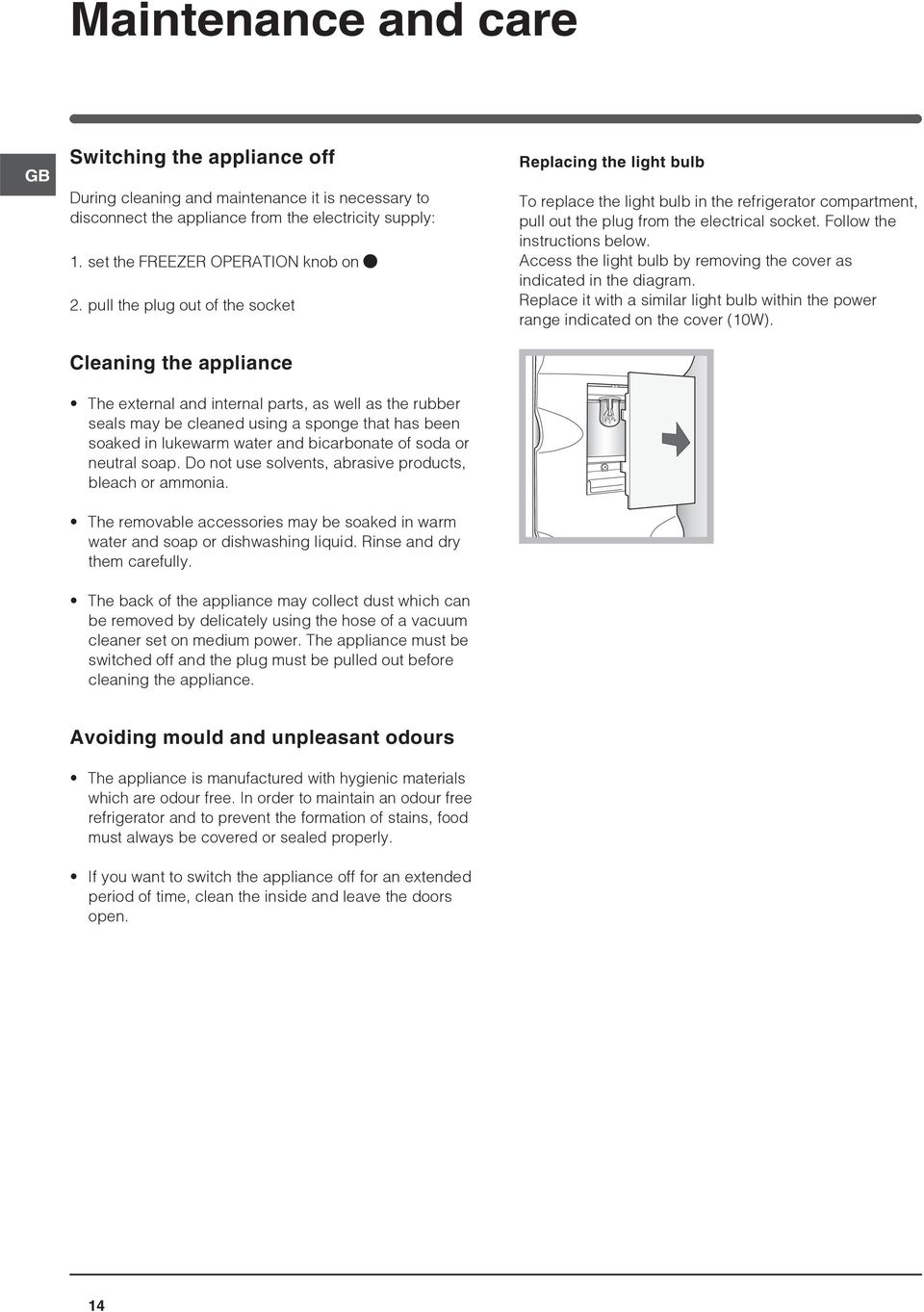 Maintenance and care

GB

Switching the appliance off

During cleaning and maintenance it is necessary to disconnect the appliance from the electricity supply:

1. set the FREEZER OPERATION knob on ●

2. pull the plug out of the socket

Cleaning the appliance

• The external and internal parts, as well as the rubber seals may be cleaned using a sponge that has been soaked in lukewarm water and bicarbonate of soda or neutral soap. Do not use solvents, abrasive products, bleach or ammonia.

• The removable accessories may be soaked in warm water and soap or dishwashing liquid. Rinse and dry them carefully.

• The back of the appliance may collect dust which can be removed by delicately using the hose of a vacuum cleaner set on medium power. The appliance must be switched off and the plug must be pulled out before cleaning the appliance.

Avoiding mould and unpleasant odours

• The appliance is manufactured with hygienic materials which are odour free. In order to maintain an odour free refrigerator and to prevent the formation of stains, food must always be covered or sealed properly.

• If you want to switch the appliance off for an extended period of time, clean the inside and leave the doors open.

Replacing the light bulb

To replace the light bulb in the refrigerator compartment, pull out the plug from the electrical socket. Follow the instructions below.
Access the light bulb by removing the cover as indicated in the diagram.
Replace it with a similar light bulb within the power range indicated on the cover (10W).

14